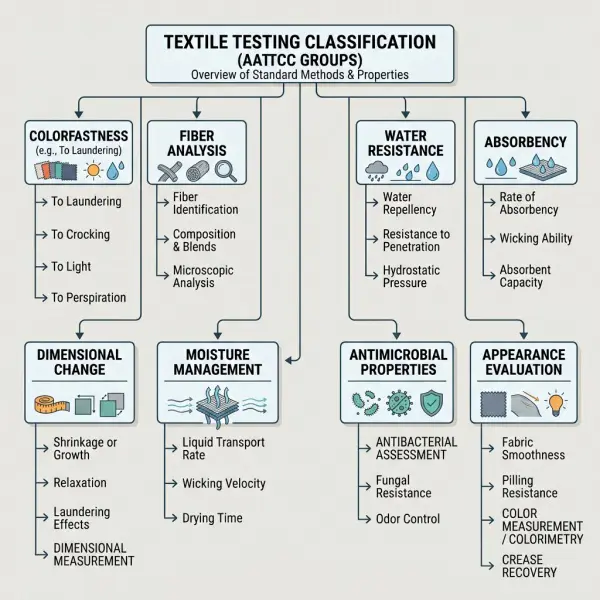 TEXTILE TESTING CLASSIFICATION (AATTCC GROUPS)
Overview of Standard Methods & Properties

COLORFASTNESS
(e.g., To Laundering)

To Laundering
To Crocking
To Light
To Perspiration

FIBER ANALYSIS

Fiber Identification
Composition & Blends
Microscopic Analysis

WATER RESISTANCE

Water Repellency
Resistance to Penetration
Hydrostatic Pressure

ABSORBENCY

Rate of Absorbency
Wicking Ability
Absorbent Capacity

DIMENSIONAL CHANGE

Shrinkage or Growth
Relaxation
Laundering Effects
DIMENSIONAL MEASUREMENT

MOISTURE MANAGEMENT

Liquid Transport Rate
Wicking Velocity
Drying Time

ANTIMICROBIAL PROPERTIES

ANTIBACTERIAL ASSESSMENT
Fungal Resistance
Odor Control

APPEARANCE EVALUATION

Fabric Smoothness
Pilling Resistance
COLOR MEASUREMENT / COLORIMETRY
CREASE RECOVERY